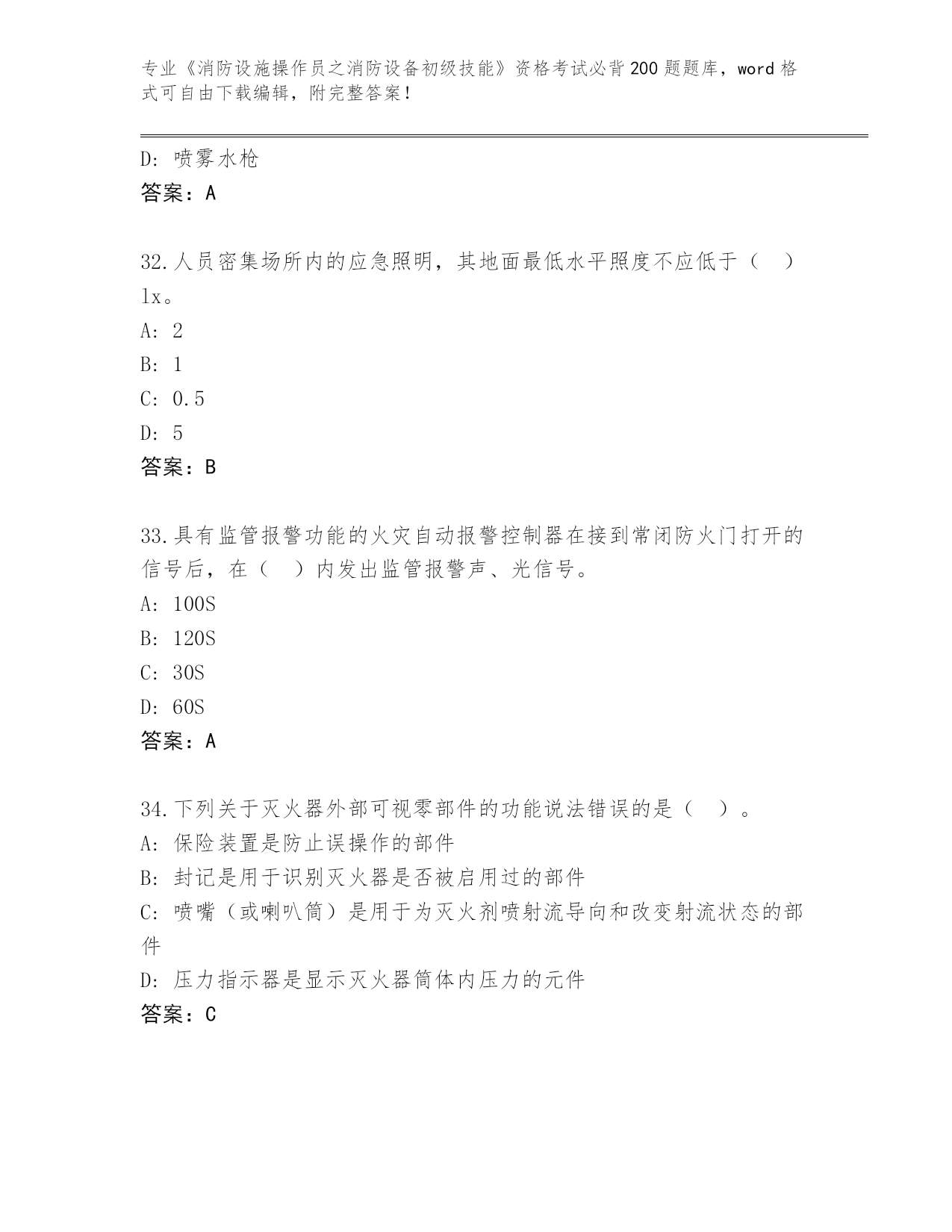 专业《消防设施操作员之消防设备初级技能》资格考试必背200题题库，word格式可自由下载编辑，附完整答案！

D: 喷雾水枪
答案：A

32.人员密集场所内的应急照明，其地面最低水平照度不应低于（　）lx。
A: 2
B: 1
C: 0.5
D: 5
答案：B

33.具有监管报警功能的火灾自动报警控制器在接到常闭防火门打开的信号后，在（　）内发出监管报警声、光信号。
A: 100S
B: 120S
C: 30S
D: 60S
答案：A

34.下列关于灭火器外部可视零部件的功能说法错误的是（　）。
A: 保险装置是防止误操作的部件
B: 封记是用于识别灭火器是否被启用过的部件
C: 喷嘴（或喇叭筒）是用于为灭火剂喷射流导向和改变射流状态的部件
D: 压力指示器是显示灭火器筒体内压力的元件
答案：C